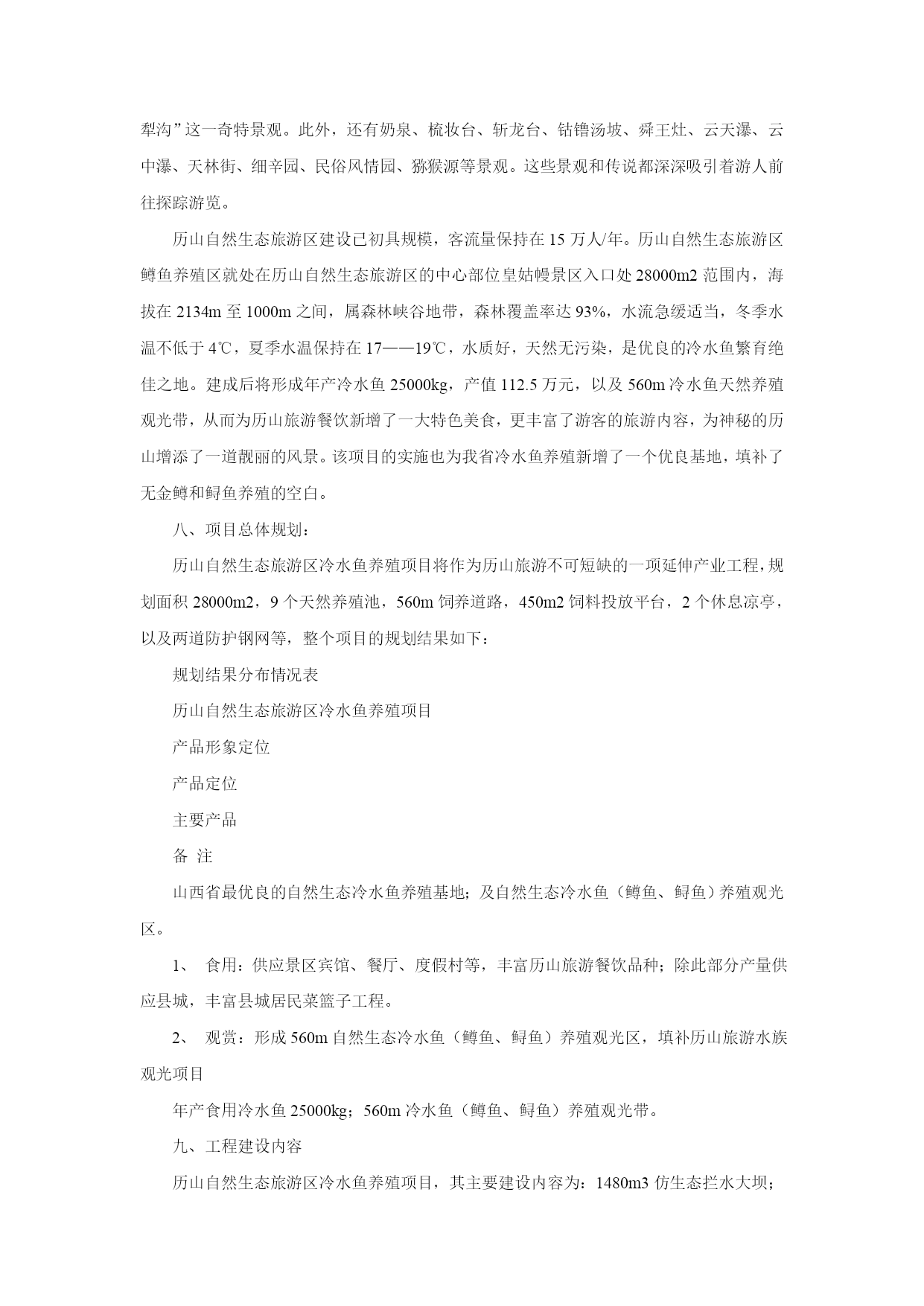 犁沟”这一奇特景观。此外，还有奶泉、梳妆台、斩龙台、钴镥汤坡、舜王灶、云天瀑、云中瀑、天林街、细辛园、民俗风情园、猕猴源等景观。这些景观和传说都深深吸引着游人前往探踪游览。

历山自然生态旅游区建设已初具规模，客流量保持在 15 万人/年。历山自然生态旅游区鳟鱼养殖区就处在历山自然生态旅游区的中心部位皇姑幔景区入口处 28000m2 范围内，海拔在 2134m 至 1000m 之间，属森林峡谷地带，森林覆盖率达 93%，水流急缓适当，冬季水温不低于 4℃，夏季水温保持在 17——19℃，水质好，天然无污染，是优良的冷水鱼繁育绝佳之地。建成后将形成年产冷水鱼 25000kg，产值 112.5 万元，以及 560m 冷水鱼天然养殖观光带，从而为历山旅游餐饮新增了一大特色美食，更丰富了游客的旅游内容，为神秘的历山增添了一道靓丽的风景。该项目的实施也为我省冷水鱼养殖新增了一个优良基地，填补了无金鳟和鲟鱼养殖的空白。

八、项目总体规划：

历山自然生态旅游区冷水鱼养殖项目将作为历山旅游不可短缺的一项延伸产业工程，规划面积 28000m2，9 个天然养殖池，560m 饲养道路，450m2 饲料投放平台，2 个休息凉亭，以及两道防护钢网等，整个项目的规划结果如下：

规划结果分布情况表

历山自然生态旅游区冷水鱼养殖项目

产品形象定位

产品定位

主要产品

备 注

山西省最优良的自然生态冷水鱼养殖基地；及自然生态冷水鱼（鳟鱼、鲟鱼）养殖观光区。

1、 食用：供应景区宾馆、餐厅、度假村等，丰富历山旅游餐饮品种；除此部分产量供应县城，丰富县城居民菜篮子工程。

2、 观赏：形成 560m 自然生态冷水鱼（鳟鱼、鲟鱼）养殖观光区，填补历山旅游水族观光项目

年产食用冷水鱼 25000kg；560m 冷水鱼（鳟鱼、鲟鱼）养殖观光带。

九、工程建设内容

历山自然生态旅游区冷水鱼养殖项目，其主要建设内容为：1480m3 仿生态拦水大坝；